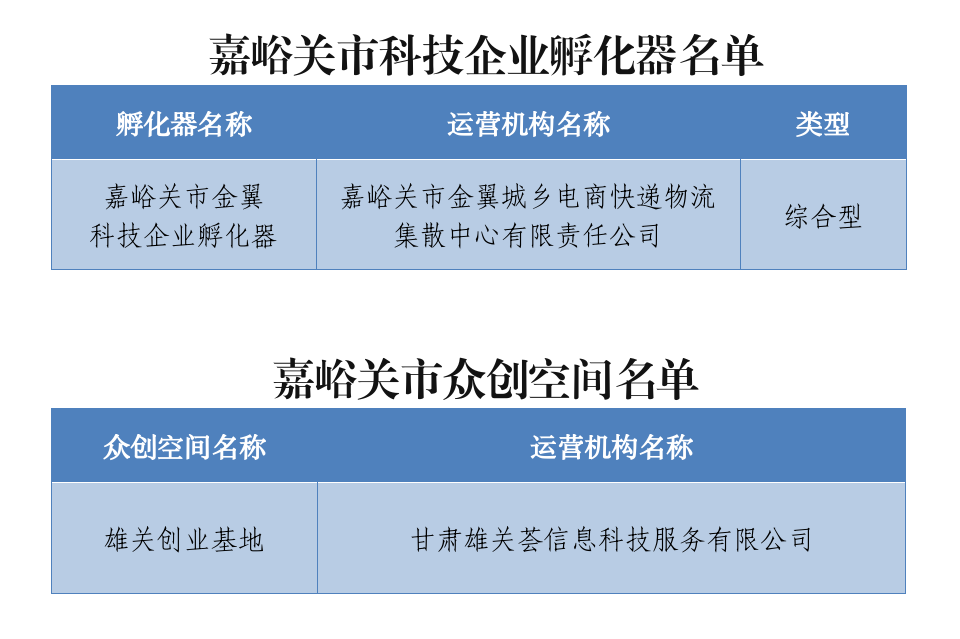 嘉峪关市科技企业孵化器名单

| 孵化器名称 | 运营机构名称 | 类型 |
|---|---|---|
| 嘉峪关市金翼科技企业孵化器 | 嘉峪关市金翼城乡电商快递物流集散中心有限责任公司 | 综合型 |

嘉峪关市众创空间名单

| 众创空间名称 | 运营机构名称 |
|---|---|
| 雄关创业基地 | 甘肃雄关荟信息科技服务有限公司 |